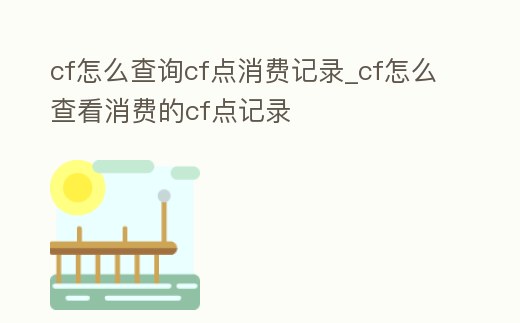 cf怎么查询cf点消费记录_cf怎么查看消费的cf点记录